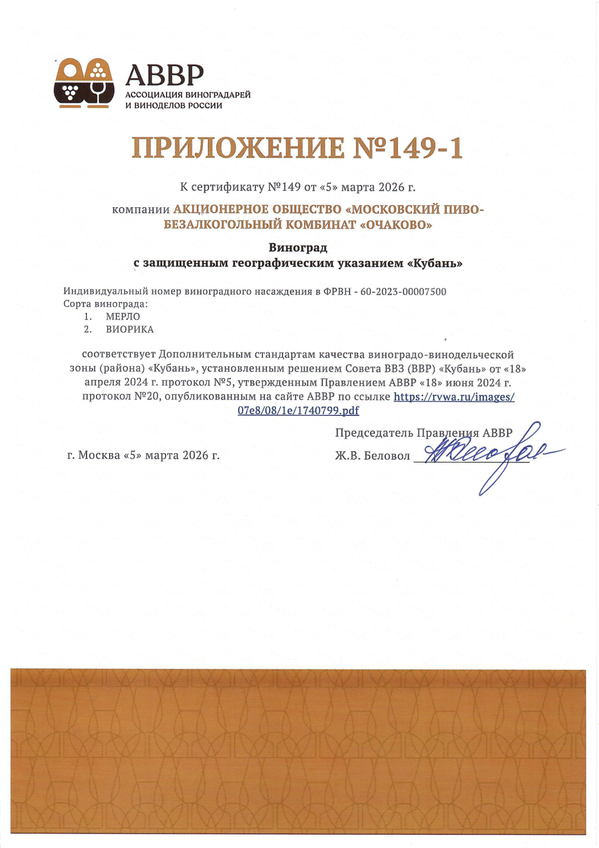 АВВР
АССОЦИАЦИЯ ВИНОГРАДАРЕЙ И ВИНОДЕЛОВ РОССИИ

ПРИЛОЖЕНИЕ №149-1

К сертификату №149 от «5» марта 2026 г.

компании АКЦИОНЕРНОЕ ОБЩЕСТВО «МОСКОВСКИЙ ПИВО-БЕЗАЛКОГОЛЬНЫЙ КОМБИНАТ «ОЧАКОВО»

Виноград
с защищенным географическим указанием «Кубань»

Индивидуальный номер виноградного насаждения в ФРВН - 60-2023-00007500
Сорта винограда:
1. МЕРЛО
2. ВИОРИКА

соответствует Дополнительным стандартам качества виноградо-винодельческой зоны (района) «Кубань», установленным решением Совета ВВЗ (ВВР) «Кубань» от «18» апреля 2024 г. протокол №5, утвержденным Правлением АВВР «18» июня 2024 г. протокол №20, опубликованным на сайте АВВР по ссылке https://rvwa.ru/images/07e8/08/1e/1740799.pdf

Председатель Правления АВВР

г. Москва «5» марта 2026 г.

Ж.В. Беловол